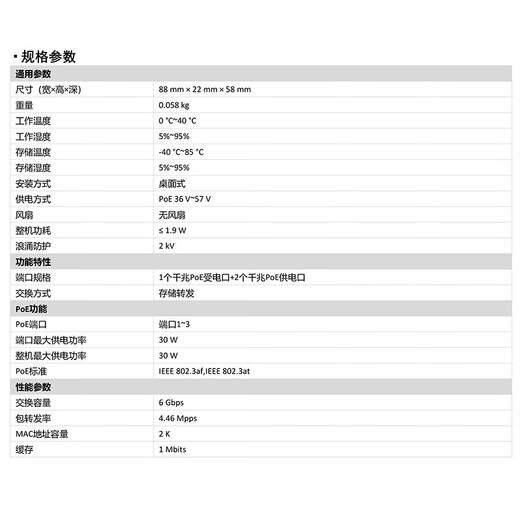 ▪ 规格参数

| 通用参数 | |
|---|---|
| 尺寸（宽×高×深） | 88 mm × 22 mm × 58 mm |
| 重量 | 0.058 kg |
| 工作温度 | 0 °C~40 °C |
| 工作湿度 | 5%~95% |
| 存储温度 | -40 °C~85 °C |
| 存储湿度 | 5%~95% |
| 安装方式 | 桌面式 |
| 供电方式 | PoE 36 V~57 V |
| 风扇 | 无风扇 |
| 整机功耗 | ≤ 1.9 W |
| 浪涌防护 | 2 kV |
| 功能特性 | |
| 端口规格 | 1个千兆PoE受电口+2个千兆PoE供电口 |
| 交换方式 | 存储转发 |
| PoE功能 | |
| PoE端口 | 端口1~3 |
| 端口最大供电功率 | 30 W |
| 整机最大供电功率 | 30 W |
| PoE标准 | IEEE 802.3af,IEEE 802.3at |
| 性能参数 | |
| 交换容量 | 6 Gbps |
| 包转发率 | 4.46 Mpps |
| MAC地址容量 | 2 K |
| 缓存 | 1 Mbits |